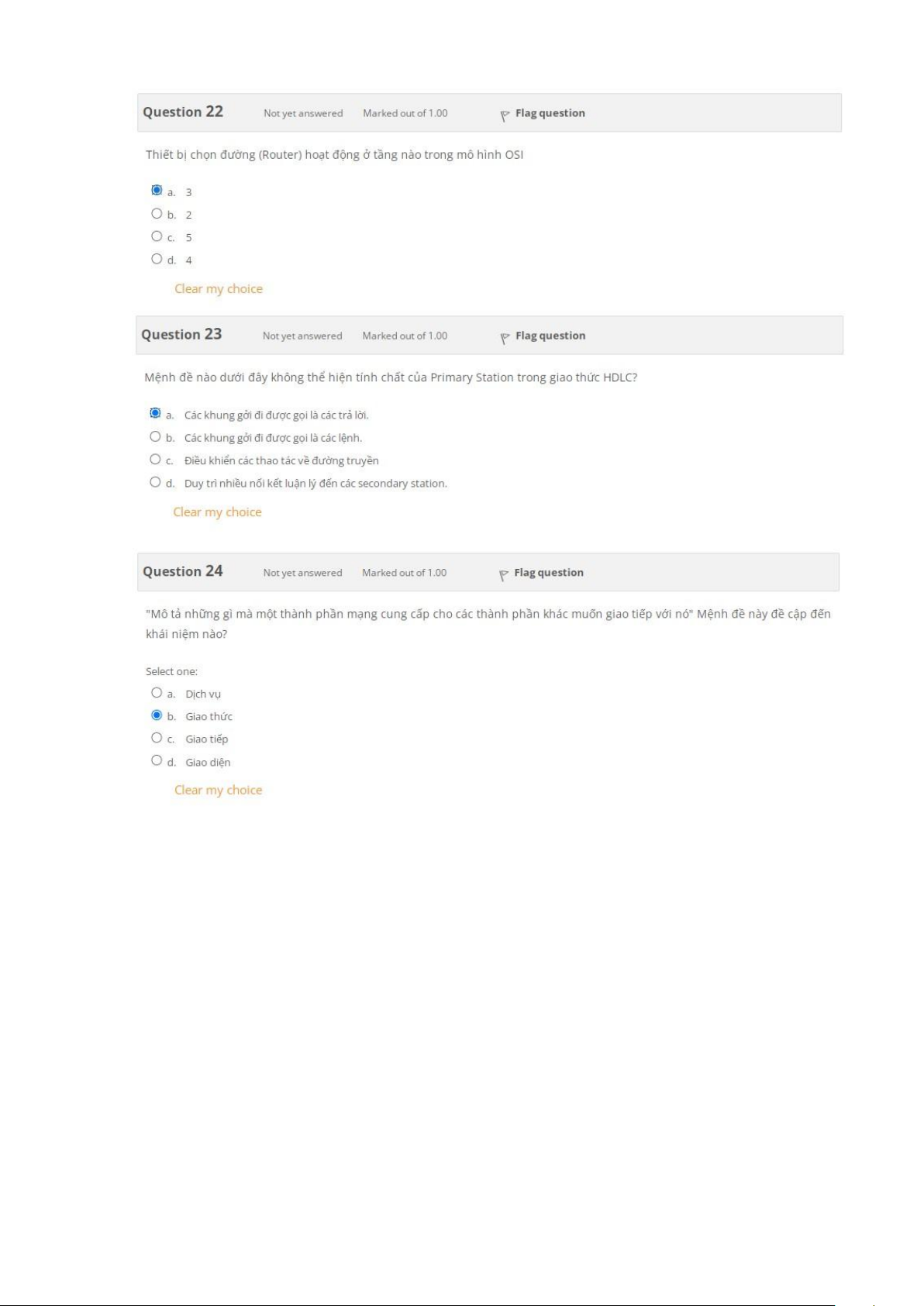 Question 22 Not yet answered Marked out of 1.00 Flag question

Thiết bị chọn đường (Router) hoạt động ở tầng nào trong mô hình OSI

a. 3
b. 2
c. 5
d. 4

Clear my choice

Question 23 Not yet answered Marked out of 1.00 Flag question

Mệnh đề nào dưới đây không thể hiện tính chất của Primary Station trong giao thức HDLC?

a. Các khung gởi đi được gọi là các trả lời.
b. Các khung gởi đi được gọi là các lệnh.
c. Điều khiển các thao tác về đường truyền
d. Duy trì nhiều nối kết luận lý đến các secondary station.

Clear my choice

Question 24 Not yet answered Marked out of 1.00 Flag question

"Mô tả những gì mà một thành phần mạng cung cấp cho các thành phần khác muốn giao tiếp với nó" Mệnh đề này đề cập đến khái niệm nào?

Select one:
a. Dịch vụ
b. Giao thức
c. Giao tiếp
d. Giao diện

Clear my choice